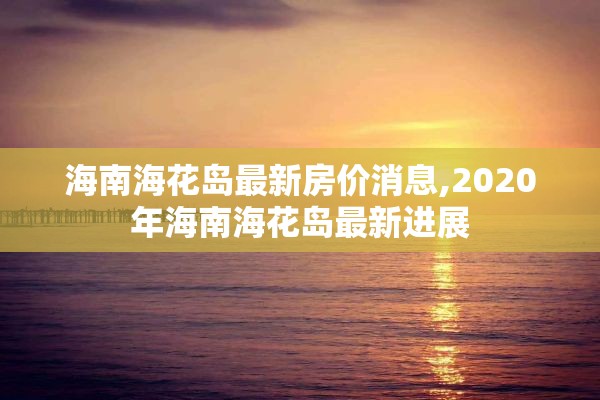 海南海花岛最新房价消息,2020年海南海花岛最新进展